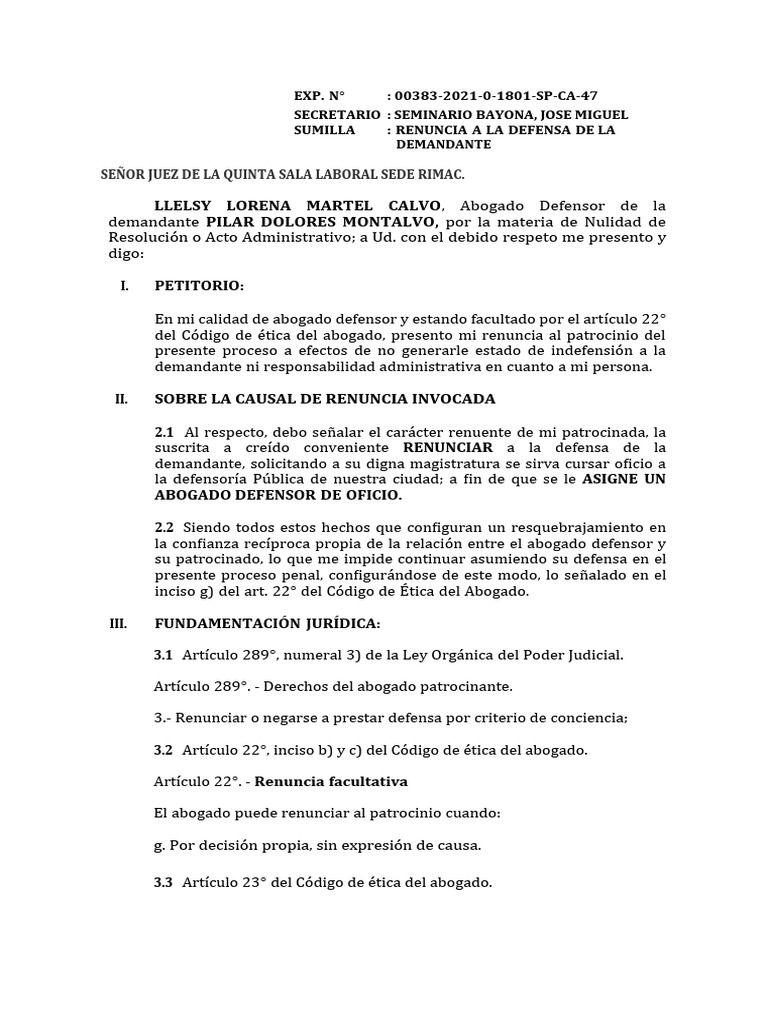 EXP. N° : 00383-2021-0-1801-SP-CA-47
SECRETARIO : SEMINARIO BAYONA, JOSE MIGUEL
SUMILLA : RENUNCIA A LA DEFENSA DE LA DEMANDANTE

SEÑOR JUEZ DE LA QUINTA SALA LABORAL SEDE RIMAC.

LLELSY LORENA MARTEL CALVO, Abogado Defensor de la demandante PILAR DOLORES MONTALVO, por la materia de Nulidad de Resolución o Acto Administrativo; a Ud. con el debido respeto me presento y digo:

I. PETITORIO:

En mi calidad de abogado defensor y estando facultado por el artículo 22° del Código de ética del abogado, presento mi renuncia al patrocinio del presente proceso a efectos de no generarle estado de indefensión a la demandante ni responsabilidad administrativa en cuanto a mi persona.

II. SOBRE LA CAUSAL DE RENUNCIA INVOCADA

2.1 Al respecto, debo señalar el carácter renuente de mi patrocinada, la suscrita a creído conveniente RENUNCIAR a la defensa de la demandante, solicitando a su digna magistratura se sirva cursar oficio a la defensoría Pública de nuestra ciudad; a fin de que se le ASIGNE UN ABOGADO DEFENSOR DE OFICIO.

2.2 Siendo todos estos hechos que configuran un resquebrajamiento en la confianza recíproca propia de la relación entre el abogado defensor y su patrocinado, lo que me impide continuar asumiendo su defensa en el presente proceso penal, configurándose de este modo, lo señalado en el inciso g) del art. 22° del Código de Ética del Abogado.

III. FUNDAMENTACIÓN JURÍDICA:

3.1 Artículo 289°, numeral 3) de la Ley Orgánica del Poder Judicial.

Artículo 289°. - Derechos del abogado patrocinante.

3.- Renunciar o negarse a prestar defensa por criterio de conciencia;

3.2 Artículo 22°, inciso b) y c) del Código de ética del abogado.

Artículo 22°. - Renuncia facultativa

El abogado puede renunciar al patrocinio cuando:

g. Por decisión propia, sin expresión de causa.

3.3 Artículo 23° del Código de ética del abogado.